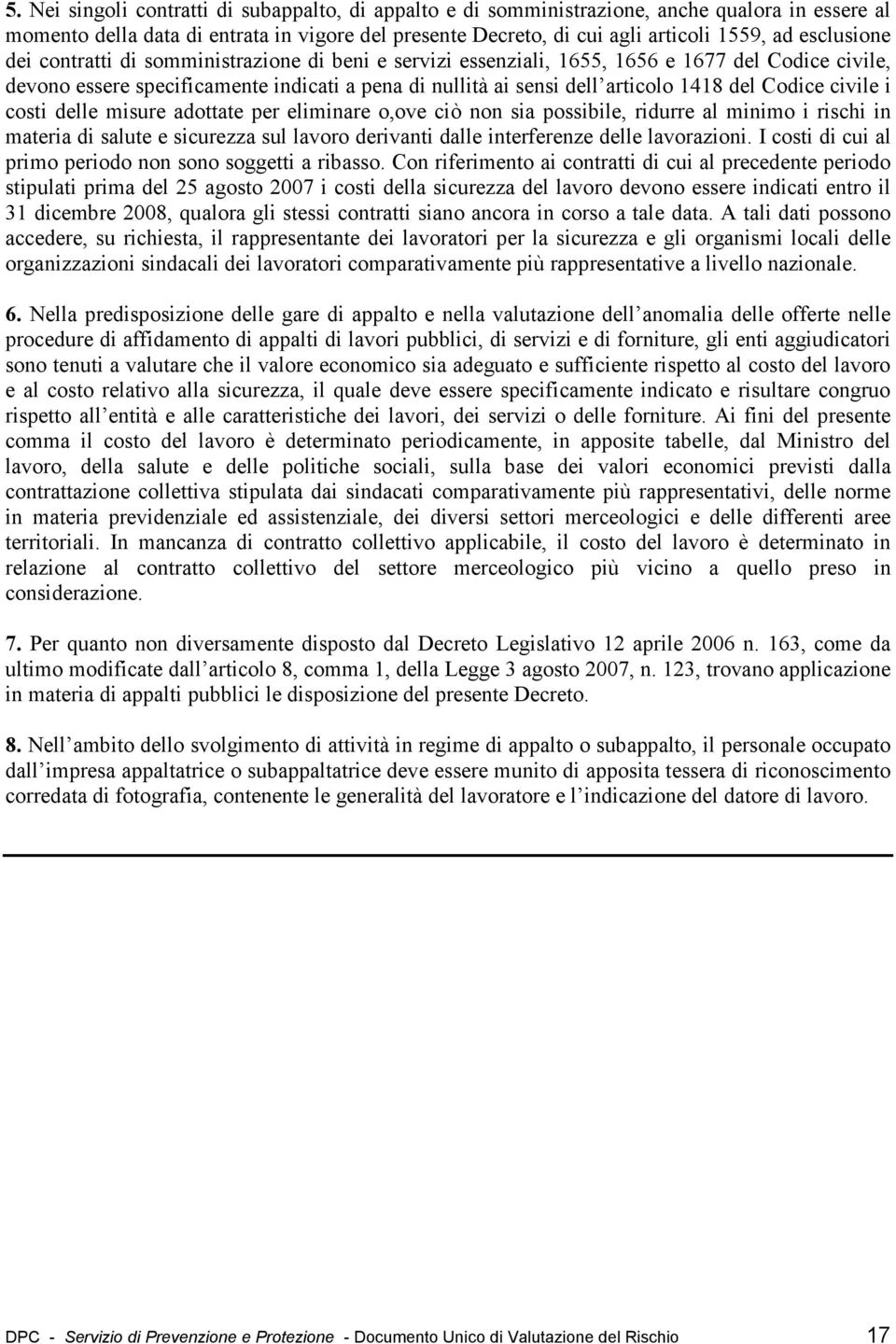 5. Nei singoli contratti di subappalto, di appalto e di somministrazione, anche qualora in essere al momento della data di entrata in vigore del presente Decreto, di cui agli articoli 1559, ad esclusione dei contratti di somministrazione di beni e servizi essenziali, 1655, 1656 e 1677 del Codice civile, devono essere specificamente indicati a pena di nullità ai sensi dell articolo 1418 del Codice civile i costi delle misure adottate per eliminare o,ove ciò non sia possibile, ridurre al minimo i rischi in materia di salute e sicurezza sul lavoro derivanti dalle interferenze delle lavorazioni. I costi di cui al primo periodo non sono soggetti a ribasso. Con riferimento ai contratti di cui al precedente periodo stipulati prima del 25 agosto 2007 i costi della sicurezza del lavoro devono essere indicati entro il 31 dicembre 2008, qualora gli stessi contratti siano ancora in corso a tale data. A tali dati possono accedere, su richiesta, il rappresentante dei lavoratori per la sicurezza e gli organismi locali delle organizzazioni sindacali dei lavoratori comparativamente più rappresentative a livello nazionale.

6. Nella predisposizione delle gare di appalto e nella valutazione dell anomalia delle offerte nelle procedure di affidamento di appalti di lavori pubblici, di servizi e di forniture, gli enti aggiudicatori sono tenuti a valutare che il valore economico sia adeguato e sufficiente rispetto al costo del lavoro e al costo relativo alla sicurezza, il quale deve essere specificamente indicato e risultare congruo rispetto all entità e alle caratteristiche dei lavori, dei servizi o delle forniture. Ai fini del presente comma il costo del lavoro è determinato periodicamente, in apposite tabelle, dal Ministro del lavoro, della salute e delle politiche sociali, sulla base dei valori economici previsti dalla contrattazione collettiva stipulata dai sindacati comparativamente più rappresentativi, delle norme in materia previdenziale ed assistenziale, dei diversi settori merceologici e delle differenti aree territoriali. In mancanza di contratto collettivo applicabile, il costo del lavoro è determinato in relazione al contratto collettivo del settore merceologico più vicino a quello preso in considerazione.

7. Per quanto non diversamente disposto dal Decreto Legislativo 12 aprile 2006 n. 163, come da ultimo modificate dall articolo 8, comma 1, della Legge 3 agosto 2007, n. 123, trovano applicazione in materia di appalti pubblici le disposizione del presente Decreto.

8. Nell ambito dello svolgimento di attività in regime di appalto o subappalto, il personale occupato dall impresa appaltatrice o subappaltatrice deve essere munito di apposita tessera di riconoscimento corredata di fotografia, contenente le generalità del lavoratore e l indicazione del datore di lavoro.

DPC - Servizio di Prevenzione e Protezione - Documento Unico di Valutazione del Rischio 17